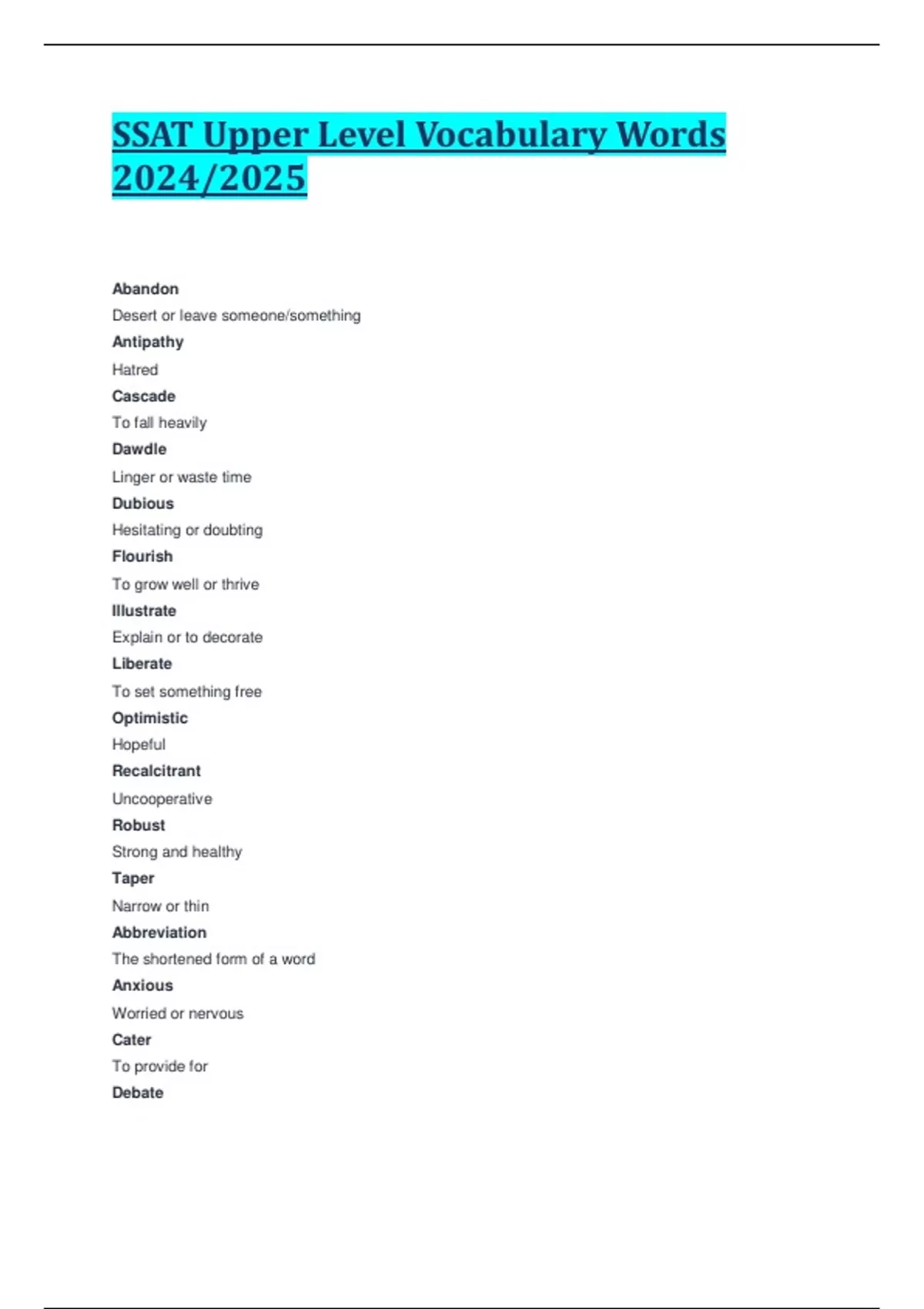 SSAT Upper Level Vocabulary Words 2024/2025

Abandon

Desert or leave someone/something

Antipathy

Hatred

Cascade

To fall heavily

Dawdle

Linger or waste time

Dubious

Hesitating or doubting

Flourish

To grow well or thrive

Illustrate

Explain or to decorate

Liberate

To set something free

Optimistic

Hopeful

Recalcitrant

Uncooperative

Robust

Strong and healthy

Taper

Narrow or thin

Abbreviation

The shortened form of a word

Anxious

Worried or nervous

Cater

To provide for

Debate